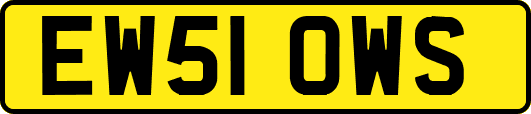 EW51 OWS